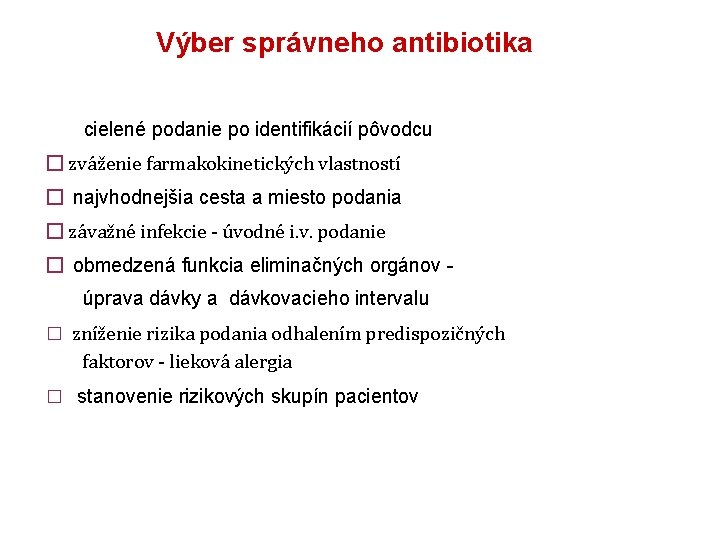 Výber správneho antibiotika

cielené podanie po identifikácií pôvodcu

□ zváženie farmakokinetických vlastností

□ najvhodnejšia cesta a miesto podania

□ závažné infekcie - úvodné i.v. podanie

□ obmedzená funkcia eliminačných orgánov - úprava dávky a dávkovacieho intervalu

□ zníženie rizika podania odhalením predispozičných faktorov - lieková alergia

□ stanovenie rizikových skupín pacientov